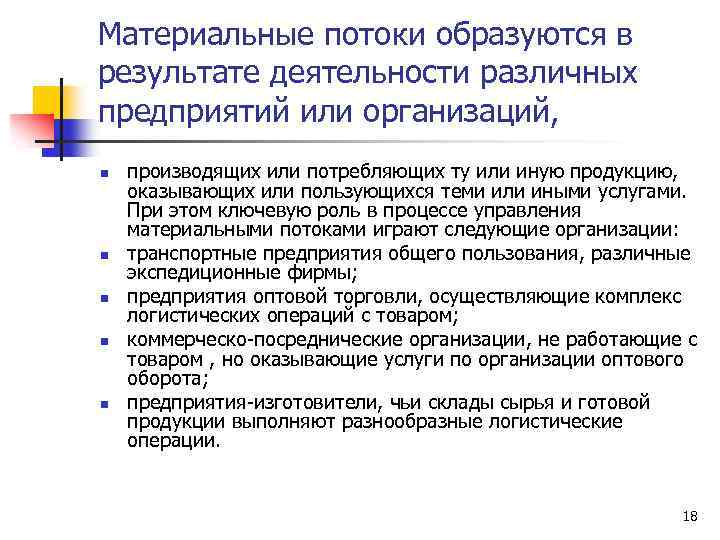 Материальные потоки образуются в результате деятельности различных предприятий или организаций,

- производящих или потребляющих ту или иную продукцию, оказывающих или пользующихся теми или иными услугами. При этом ключевую роль в процессе управления материальными потоками играют следующие организации:
- транспортные предприятия общего пользования, различные экспедиционные фирмы;
- предприятия оптовой торговли, осуществляющие комплекс логистических операций с товаром;
- коммерческо-посреднические организации, не работающие с товаром , но оказывающие услуги по организации оптового оборота;
- предприятия-изготовители, чьи склады сырья и готовой продукции выполняют разнообразные логистические операции.

18